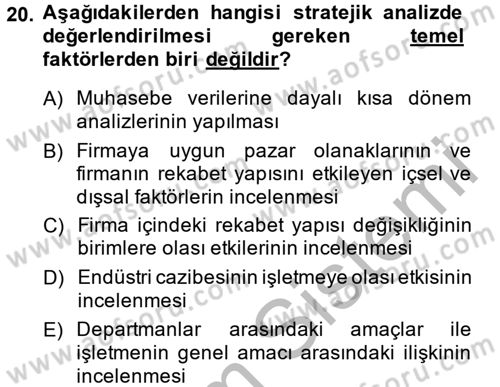 20. Aşağıdakilerden hangisi stratejik analizde değerlendirilmesi gereken temel faktörlerden biri değildir?

A) Muhasebe verilerine dayalı kısa dönem analizlerinin yapılması
B) Firmaya uygun pazar olanaklarının ve firmanın rekabet yapısını etkileyen içsel ve dışsal faktörlerin incelenmesi
C) Firma içindeki rekabet yapısı değişikliğinin birimlere olası etkilerinin incelenmesi
D) Endüstri cazibesinin işletmeye olası etkisinin incelenmesi
E) Departmanlar arasındaki amaçlar ile işletmenin genel amacı arasındaki ilişkinin incelenmesi

www.aofsoru.com